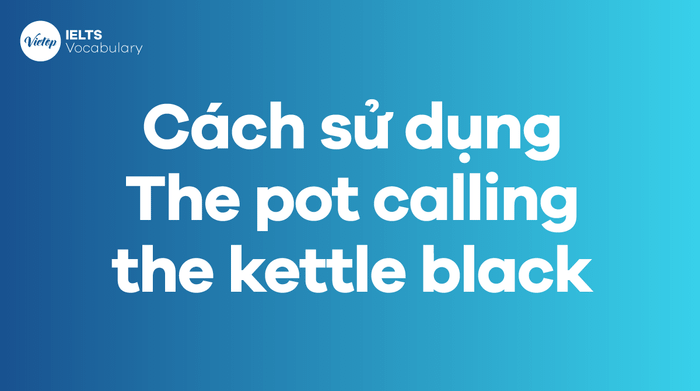 Vietop IELTS Vocabulary

Cách sử dụng The pot calling the kettle black